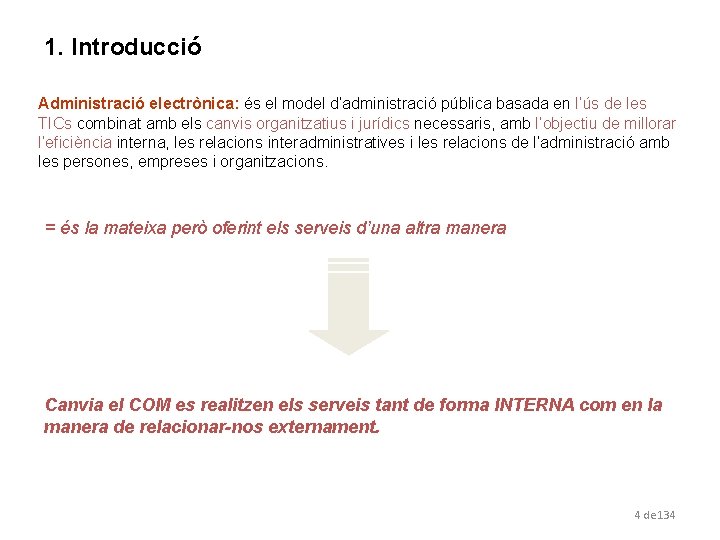 1. Introducció

Administració electrònica: és el model d'administració pública basada en l'ús de les TICs combinat amb els canvis organitzatius i jurídics necessaris, amb l'objectiu de millorar l'eficiència interna, les relacions interadministratives i les relacions de l'administració amb les persones, empreses i organitzacions.

= és la mateixa però oferint els serveis d'una altra manera

Canvia el COM es realitzen els serveis tant de forma INTERNA com en la manera de relacionar-nos externament.

4 de134